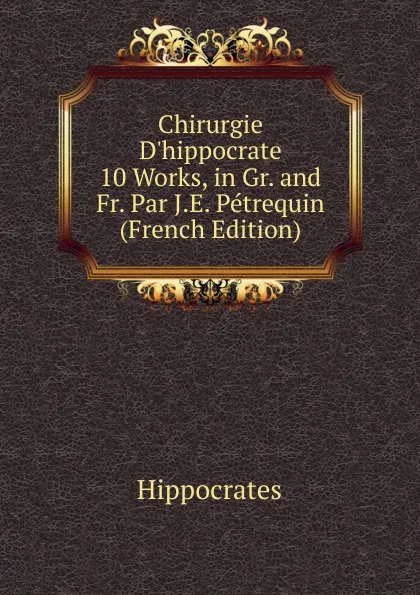 Chirurgie D'hippocrate 10 Works, in Gr. and Fr. Par J.E. Pétrequin (French Edition)

Hippocrates